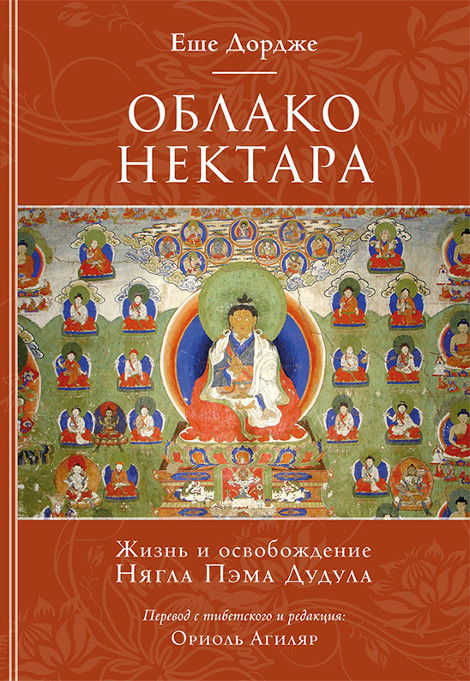 Еше Дордже

ОБЛАКО НЕКТАРА

Жизнь и освобождение
Нягла Пэма Дудула

Перевод с тибетского и редакция:
Ориоль Агиляр